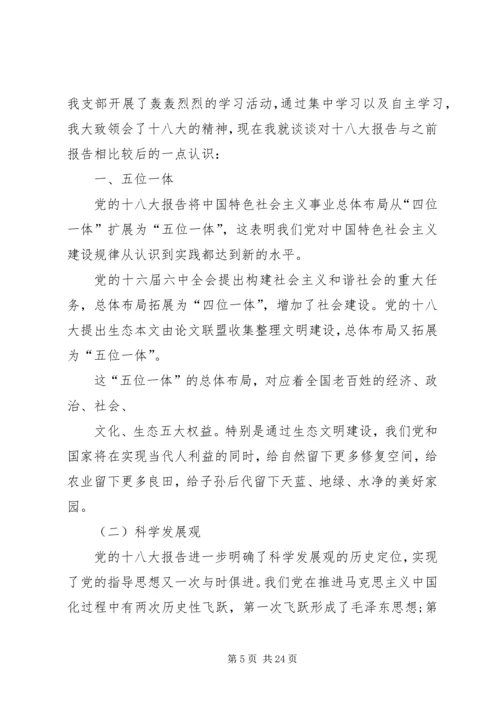 我支部开展了轰轰烈烈的学习活动，通过集中学习以及自主学习，我大致领会了十八大的精神，现在我就谈谈对十八大报告与之前报告相比较后的一点认识：

一、五位一体

党的十八大报告将中国特色社会主义事业总体布局从“四位一体”扩展为“五位一体”，这表明我们党对中国特色社会主义建设规律从认识到实践都达到新的水平。

党的十六届六中全会提出构建社会主义和谐社会的重大任务，总体布局拓展为“四位一体”，增加了社会建设。党的十八大提出生态本文由论文联盟收集整理文明建设，总体布局又拓展为“五位一体”。

这“五位一体”的总体布局，对应着全国老百姓的经济、政治、社会、

文化、生态五大权益。特别是通过生态文明建设，我们党和国家将在实现当代人利益的同时，给自然留下更多修复空间，给农业留下更多良田，给子孙后代留下天蓝、地绿、水净的美好家园。

（二）科学发展观

党的十八大报告进一步明确了科学发展观的历史定位，实现了党的指导思想又一次与时俱进。我们党在推进马克思主义中国化过程中有两次历史性飞跃，第一次飞跃形成了毛泽东思想；第

第 5 页 共 24 页